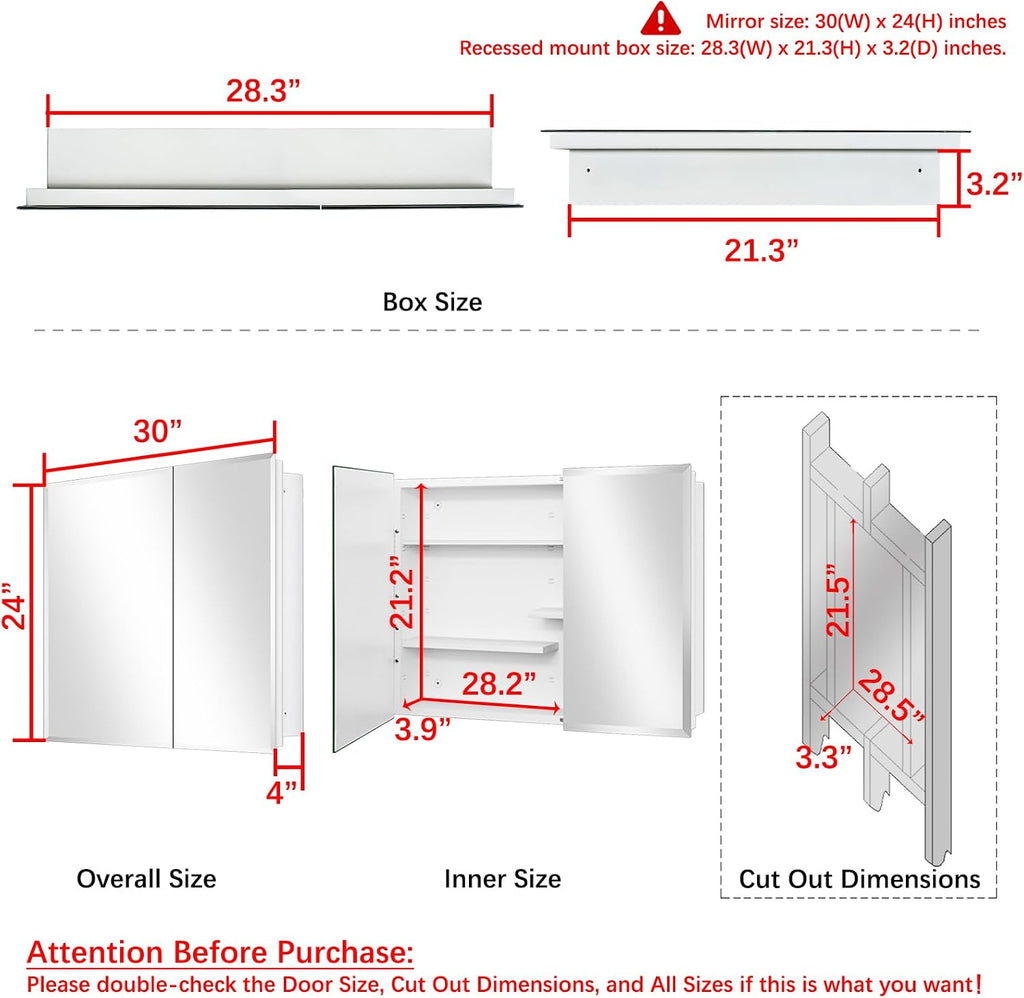 Mirror size: 30(W) x 24(H) inches
Recessed mount box size: 28.3(W) x 21.3(H) x 3.2(D) inches.

28.3”

3.2”

21.3”

Box Size

30”

24”

4”

21.2”

28.2”

3.9”

21.5”

28.5”

3.3”

Overall Size

Inner Size

Cut Out Dimensions

Attention Before Purchase:
Please double-check the Door Size, Cut Out Dimensions, and All Sizes if this is what you want!